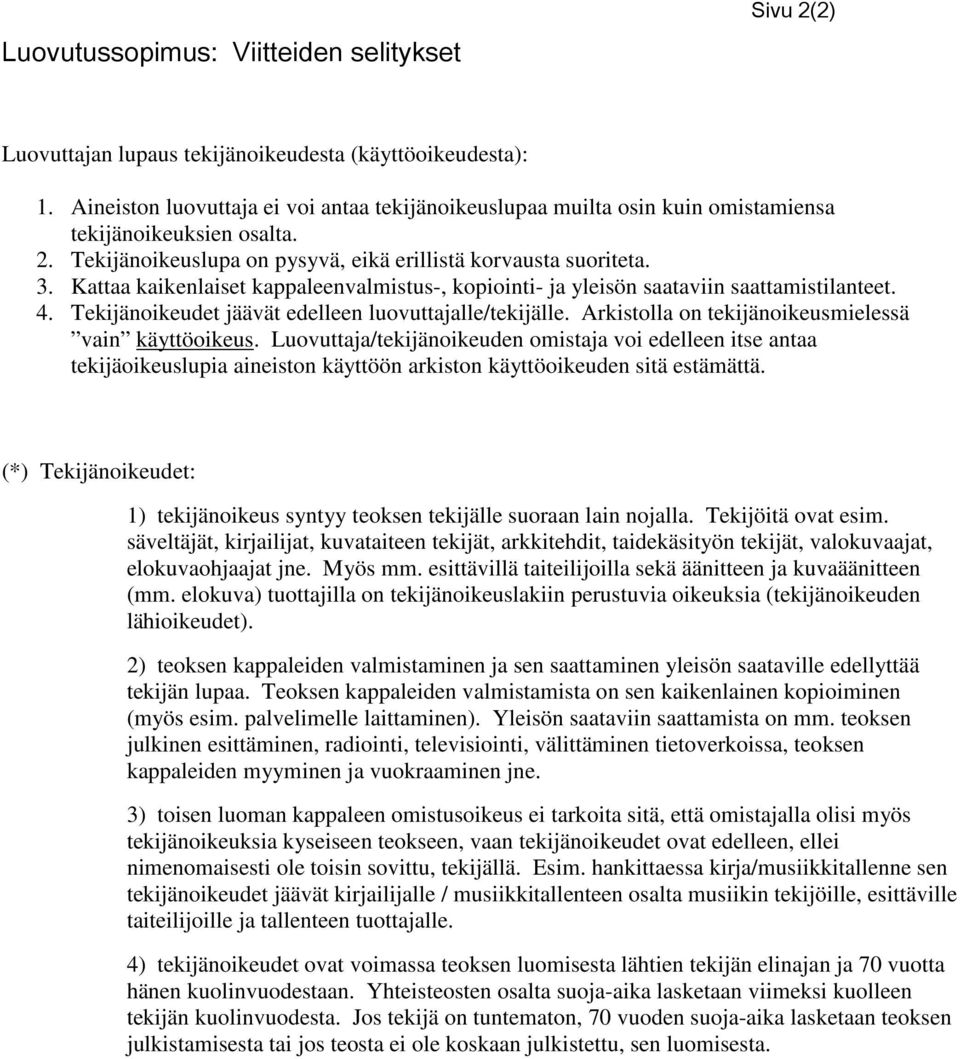 Sivu 2(2)

Luovutussopimus: Viitteiden selitykset

Luovuttajan lupaus tekijänoikeudesta (käyttöoikeudesta):

1. Aineiston luovuttaja ei voi antaa tekijänoikeuslupaa muilta osin kuin omistamiensa tekijänoikeuksien osalta.
2. Tekijänoikeuslupa on pysyvä, eikä erillistä korvausta suoriteta.
3. Kattaa kaikenlaiset kappaleenvalmistus-, kopiointi- ja yleisön saataviin saattamistilanteet.
4. Tekijänoikeudet jäävät edelleen luovuttajalle/tekijälle. Arkistolla on tekijänoikeusmielessä ”vain” käyttöoikeus. Luovuttaja/tekijänoikeuden omistaja voi edelleen itse antaa tekijäoikeuslupia aineiston käyttöön arkiston käyttöoikeuden sitä estämättä.

(*) Tekijänoikeudet:

1) tekijänoikeus syntyy teoksen tekijälle suoraan lain nojalla. Tekijöitä ovat esim. säveltäjät, kirjailijat, kuvataiteen tekijät, arkkitehdit, taidekäsityön tekijät, valokuvaajat, elokuvaohjaajat jne. Myös mm. esittävillä taiteilijoilla sekä äänitteen ja kuvaäänitteen (mm. elokuva) tuottajilla on tekijänoikeuslakiin perustuvia oikeuksia (tekijänoikeuden lähioikeudet).

2) teoksen kappaleiden valmistaminen ja sen saattaminen yleisön saataville edellyttää tekijän lupaa. Teoksen kappaleiden valmistamista on sen kaikenlainen kopioiminen (myös esim. palvelimelle laittaminen). Yleisön saataviin saattamista on mm. teoksen julkinen esittäminen, radiointi, televisiointi, välittäminen tietoverkoissa, teoksen kappaleiden myyminen ja vuokraaminen jne.

3) toisen luoman kappaleen omistusoikeus ei tarkoita sitä, että omistajalla olisi myös tekijänoikeuksia kyseiseen teokseen, vaan tekijänoikeudet ovat edelleen, ellei nimenomaisesti ole toisin sovittu, tekijällä. Esim. hankittaessa kirja/musiikkitallenne sen tekijänoikeudet jäävät kirjailijalle / musiikkitallenteen osalta musiikin tekijöille, esittäville taiteilijoille ja tallenteen tuottajalle.

4) tekijänoikeudet ovat voimassa teoksen luomisesta lähtien tekijän elinajan ja 70 vuotta hänen kuolinvuodestaan. Yhteisteosten osalta suoja-aika lasketaan viimeksi kuolleen tekijän kuolinvuodesta. Jos tekijä on tuntematon, 70 vuoden suoja-aika lasketaan teoksen julkistamisesta tai jos teosta ei ole koskaan julkistettu, sen luomisesta.